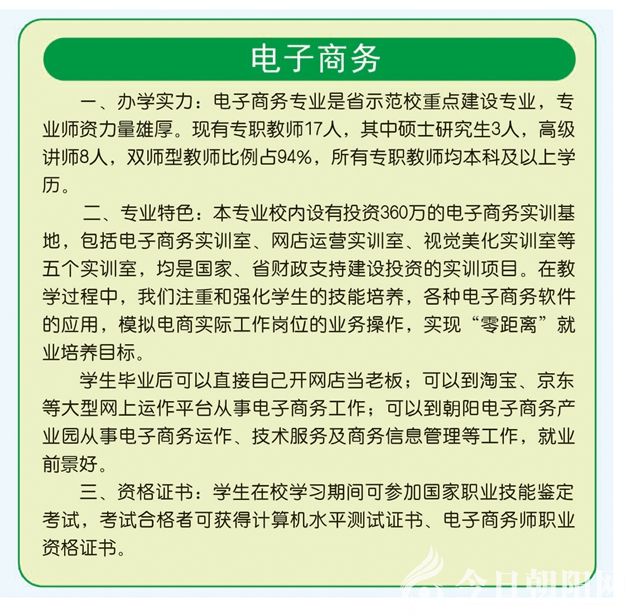 电子商务

一、办学实力：电子商务专业是省示范校重点建设专业，专业师资力量雄厚。现有专职教师17人，其中硕士研究生3人，高级讲师8人，双师型教师比例占94%，所有专职教师均本科及以上学历。

二、专业特色：本专业校内设有投资360万的电子商务实训基地，包括电子商务实训室、网店运营实训室、视觉美化实训室等五个实训室，均是国家、省财政支持建设投资的实训项目。在教学过程中，我们注重和强化学生的技能培养，各种电子商务软件的应用，模拟电商实际工作岗位的业务操作，实现“零距离”就业培养目标。

学生毕业后可以直接自己开网店当老板；可以到淘宝、京东等大型网上运作平台从事电子商务工作；可以到朝阳电子商务产业园从事电子商务运作、技术服务及商务信息管理等工作，就业前景好。

三、资格证书：学生在校学习期间可参加国家职业技能鉴定考试，考试合格者可获得计算机水平测试证书、电子商务师职业资格证书。

今日朝阳网